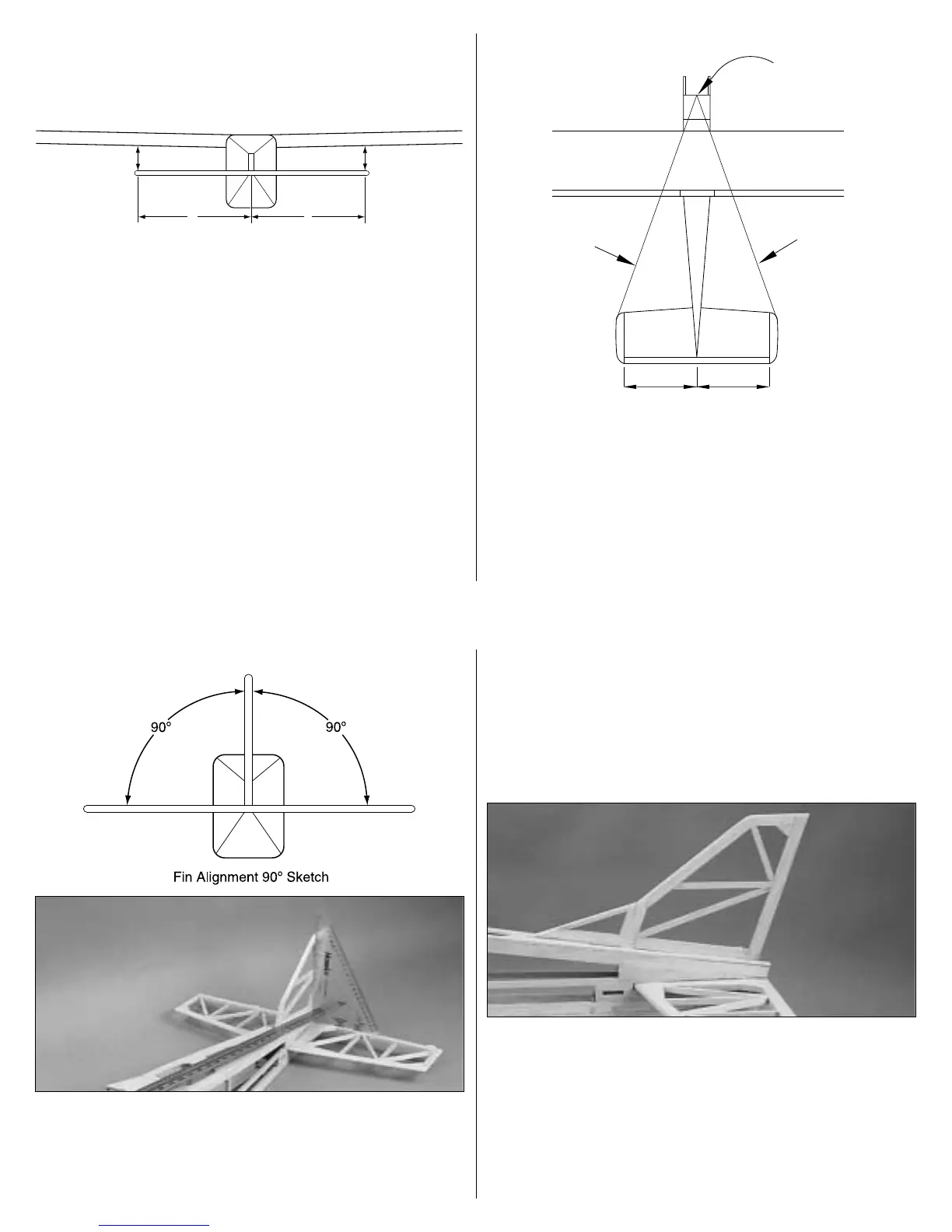 90°

90°

Fin Alignment 90° Sketch